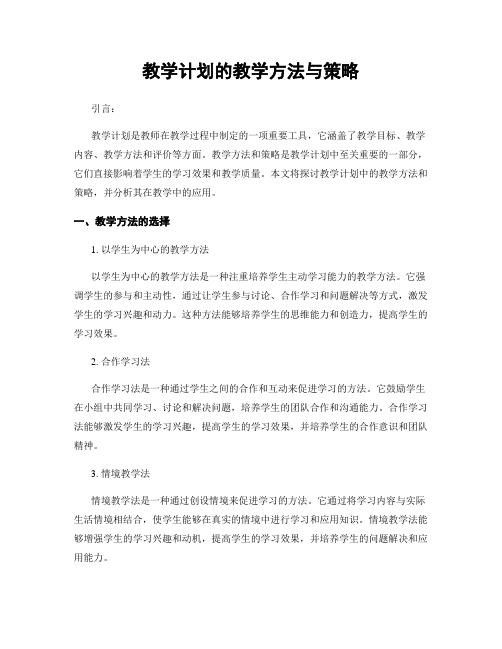 教学计划的教学方法与策略

引言：

教学计划是教师在教学过程中制定的一项重要工具，它涵盖了教学目标、教学内容、教学方法和评价等方面。教学方法和策略是教学计划中至关重要的一部分，它们直接影响着学生的学习效果和教学质量。本文将探讨教学计划中的教学方法和策略，并分析其在教学中的应用。

一、教学方法的选择

1. 以学生为中心的教学方法

以学生为中心的教学方法是一种注重培养学生主动学习能力的教学方法。它强调学生的参与和主动性，通过让学生参与讨论、合作学习和问题解决等方式，激发学生的学习兴趣和动力。这种方法能够培养学生的思维能力和创造力，提高学生的学习效果。

2. 合作学习法

合作学习法是一种通过学生之间的合作和互动来促进学习的方法。它鼓励学生在小组中共同学习、讨论和解决问题，培养学生的团队合作和沟通能力。合作学习法能够激发学生的学习兴趣，提高学生的学习效果，并培养学生的合作意识和团队精神。

3. 情境教学法

情境教学法是一种通过创设情境来促进学习的方法。它通过将学习内容与实际生活情境相结合，使学生能够在真实的情境中进行学习和应用知识。情境教学法能够增强学生的学习兴趣和动机，提高学生的学习效果，并培养学生的问题解决和应用能力。